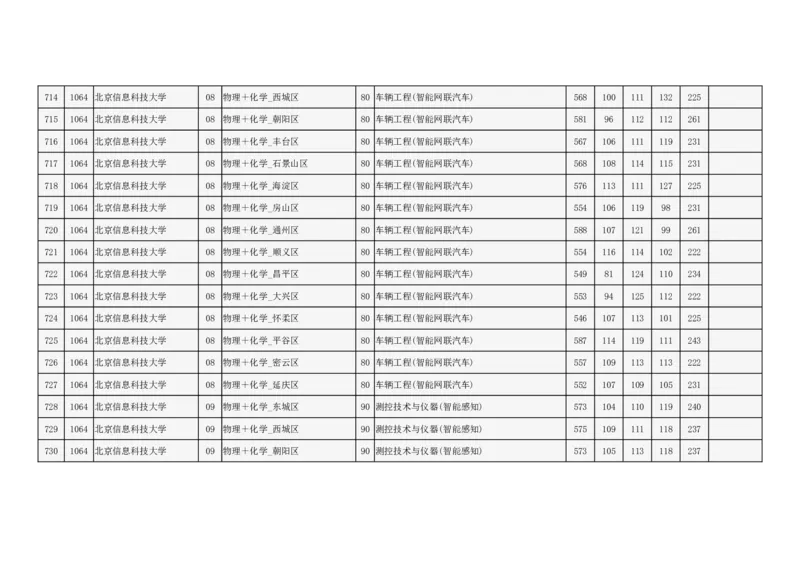 | 714 | 1064 | 北京信息科技大学 | 08 | 物理+化学_西城区 | 80 | 车辆工程(智能网联汽车) | 568 | 100 | 111 | 132 | 225 | |
|---|---|---|---|---|---|---|---|---|---|---|---|---|
| 715 | 1064 | 北京信息科技大学 | 08 | 物理+化学_朝阳区 | 80 | 车辆工程(智能网联汽车) | 581 | 96 | 112 | 112 | 261 | |
| 716 | 1064 | 北京信息科技大学 | 08 | 物理+化学_丰台区 | 80 | 车辆工程(智能网联汽车) | 567 | 106 | 111 | 119 | 231 | |
| 717 | 1064 | 北京信息科技大学 | 08 | 物理+化学_石景山区 | 80 | 车辆工程(智能网联汽车) | 568 | 108 | 114 | 115 | 231 | |
| 718 | 1064 | 北京信息科技大学 | 08 | 物理+化学_海淀区 | 80 | 车辆工程(智能网联汽车) | 576 | 113 | 111 | 127 | 225 | |
| 719 | 1064 | 北京信息科技大学 | 08 | 物理+化学_房山区 | 80 | 车辆工程(智能网联汽车) | 554 | 106 | 119 | 98 | 231 | |
| 720 | 1064 | 北京信息科技大学 | 08 | 物理+化学_通州区 | 80 | 车辆工程(智能网联汽车) | 588 | 107 | 121 | 99 | 261 | |
| 721 | 1064 | 北京信息科技大学 | 08 | 物理+化学_顺义区 | 80 | 车辆工程(智能网联汽车) | 554 | 116 | 114 | 102 | 222 | |
| 722 | 1064 | 北京信息科技大学 | 08 | 物理+化学_昌平区 | 80 | 车辆工程(智能网联汽车) | 549 | 81 | 124 | 110 | 234 | |
| 723 | 1064 | 北京信息科技大学 | 08 | 物理+化学_大兴区 | 80 | 车辆工程(智能网联汽车) | 553 | 94 | 125 | 112 | 222 | |
| 724 | 1064 | 北京信息科技大学 | 08 | 物理+化学_怀柔区 | 80 | 车辆工程(智能网联汽车) | 546 | 107 | 113 | 101 | 225 | |
| 725 | 1064 | 北京信息科技大学 | 08 | 物理+化学_平谷区 | 80 | 车辆工程(智能网联汽车) | 587 | 114 | 119 | 111 | 243 | |
| 726 | 1064 | 北京信息科技大学 | 08 | 物理+化学_密云区 | 80 | 车辆工程(智能网联汽车) | 557 | 109 | 113 | 113 | 222 | |
| 727 | 1064 | 北京信息科技大学 | 08 | 物理+化学_延庆区 | 80 | 车辆工程(智能网联汽车) | 552 | 107 | 109 | 105 | 231 | |
| 728 | 1064 | 北京信息科技大学 | 09 | 物理+化学_东城区 | 90 | 测控技术与仪器(智能感知) | 573 | 104 | 110 | 119 | 240 | |
| 729 | 1064 | 北京信息科技大学 | 09 | 物理+化学_西城区 | 90 | 测控技术与仪器(智能感知) | 575 | 109 | 111 | 118 | 237 | |
| 730 | 1064 | 北京信息科技大学 | 09 | 物理+化学_朝阳区 | 90 | 测控技术与仪器(智能感知) | 573 | 105 | 113 | 118 | 237 | |